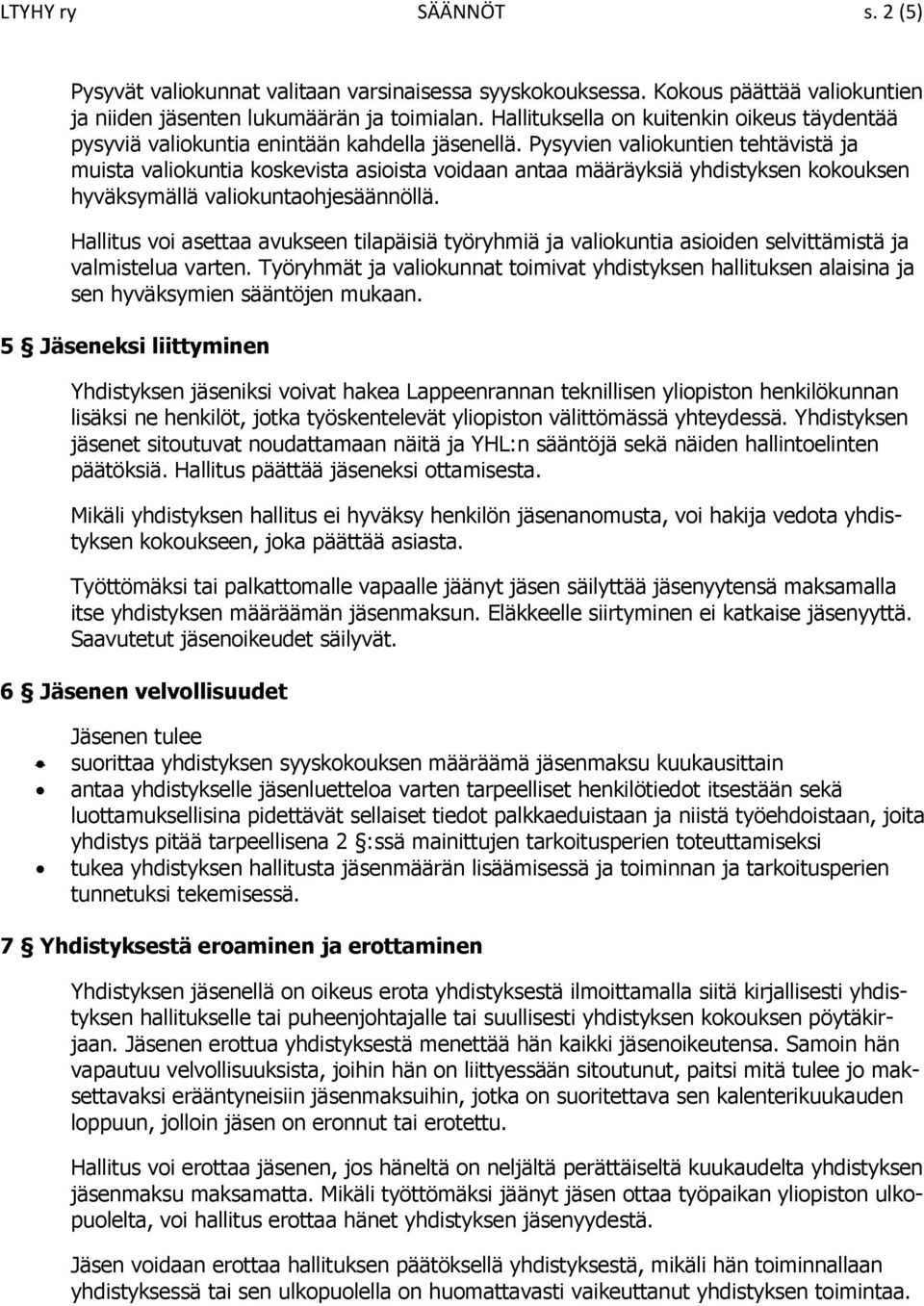 LTYHY ry SÄÄNNÖT s. 2 (5)

Pysyvät valiokunnat valitaan varsinaisessa syyskokouksessa. Kokous päättää valiokuntien ja niiden jäsenten lukumäärän ja toimialan. Hallituksella on kuitenkin oikeus täydentää pysyviä valiokuntia enintään kahdella jäsenellä. Pysyvien valiokuntien tehtävistä ja muista valiokuntia koskevista asioista voidaan antaa määräyksiä yhdistyksen kokouksen hyväksymällä valiokuntaohjesäännöllä.

Hallitus voi asettaa avukseen tilapäisiä työryhmiä ja valiokuntia asioiden selvittämistä ja valmistelua varten. Työryhmät ja valiokunnat toimivat yhdistyksen hallituksen alaisina ja sen hyväksymien sääntöjen mukaan.

5 § Jäseneksi liittyminen

Yhdistyksen jäseniksi voivat hakea Lappeenrannan teknillisen yliopiston henkilökunnan lisäksi ne henkilöt, jotka työskentelevät yliopiston välittömässä yhteydessä. Yhdistyksen jäsenet sitoutuvat noudattamaan näitä ja YHL:n sääntöjä sekä näiden hallintoelinten päätöksiä. Hallitus päättää jäseneksi ottamisesta.

Mikäli yhdistyksen hallitus ei hyväksy henkilön jäsenanomusta, voi hakija vedota yhdistyksen kokoukseen, joka päättää asiasta.

Työttömäksi tai palkattomalle vapaalle jäänyt jäsen säilyttää jäsenyytensä maksamalla itse yhdistyksen määräämän jäsenmaksun. Eläkkeelle siirtyminen ei katkaise jäsenyyttä. Saavutetut jäsenoikeudet säilyvät.

6 § Jäsenen velvollisuudet

Jäsenen tulee
• suorittaa yhdistyksen syyskokouksen määräämä jäsenmaksu kuukausittain
• antaa yhdistykselle jäsenluetteloa varten tarpeelliset henkilötiedot itsestään sekä luottamuksellisina pidettävät sellaiset tiedot palkkaeduistaan ja niistä työehdoistaan, joita yhdistys pitää tarpeellisena 2 §:ssä mainittujen tarkoitusperien toteuttamiseksi
• tukea yhdistyksen hallitusta jäsenmäärän lisäämisessä ja toiminnan ja tarkoitusperien tunnetuksi tekemisessä.

7 § Yhdistyksestä eroaminen ja erottaminen

Yhdistyksen jäsenellä on oikeus erota yhdistyksestä ilmoittamalla siitä kirjallisesti yhdistyksen hallitukselle tai puheenjohtajalle tai suullisesti yhdistyksen kokouksen pöytäkirjaan. Jäsenen erottua yhdistyksestä menettää hän kaikki jäsenoikeutensa. Samoin hän vapautuu velvollisuuksista, joihin hän on liittyessään sitoutunut, paitsi mitä tulee jo maksettavaksi erääntyneisiin jäsenmaksuihin, jotka on suoritettava sen kalenterikuukauden loppuun, jolloin jäsen on eronnut tai erotettu.

Hallitus voi erottaa jäsenen, jos häneltä on neljältä perättäiseltä kuukaudelta yhdistyksen jäsenmaksu maksamatta. Mikäli työttömäksi jäänyt jäsen ottaa työpaikan yliopiston ulkopuolelta, voi hallitus erottaa hänet yhdistyksen jäsenyydestä.

Jäsen voidaan erottaa hallituksen päätöksellä yhdistyksestä, mikäli hän toiminnallaan yhdistyksessä tai sen ulkopuolella on huomattavasti vaikeuttanut yhdistyksen toimintaa.